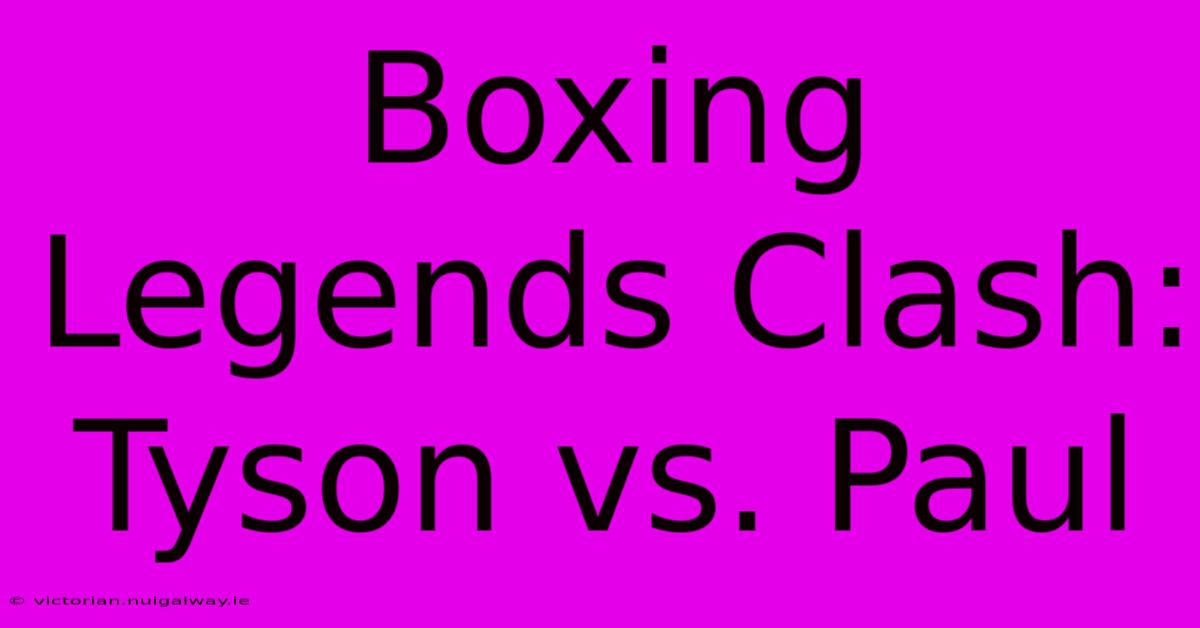 Boxing Legends Clash: Tyson vs. Paul

© victorian.nuigalway.ie